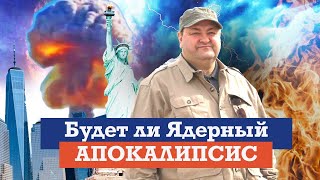 Будет ли Ядерный
АПОКАЛИПСИС